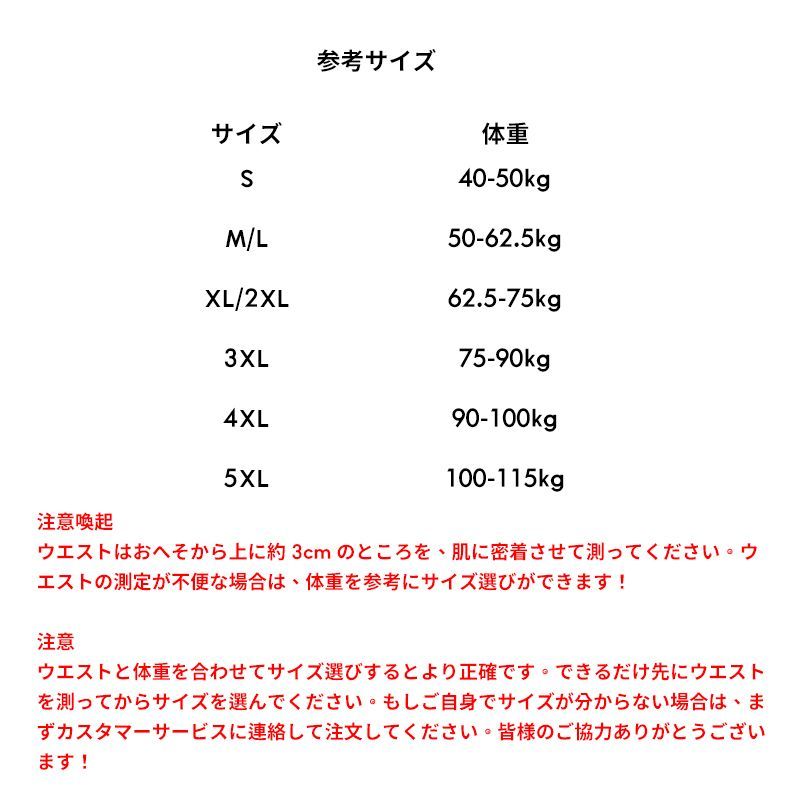 参考サイズ

| サイズ | 体重 |
|---|---|
| S | 40-50kg |
| M/L | 50-62.5kg |
| XL/2XL | 62.5-75kg |
| 3XL | 75-90kg |
| 4XL | 90-100kg |
| 5XL | 100-115kg |

注意喚起
ウエストはおへそから上に約 3cm のところを、肌に密着させて測ってください。ウエストの測定が不便な場合は、体重を参考にサイズ選びができます！

注意
ウエストと体重を合わせてサイズ選びするとより正確です。できるだけ先にウエストを測ってからサイズを選んでください。もしご自身でサイズが分からない場合は、まずカスタマーサービスに連絡して注文してください。皆様のご協力ありがとうございます！